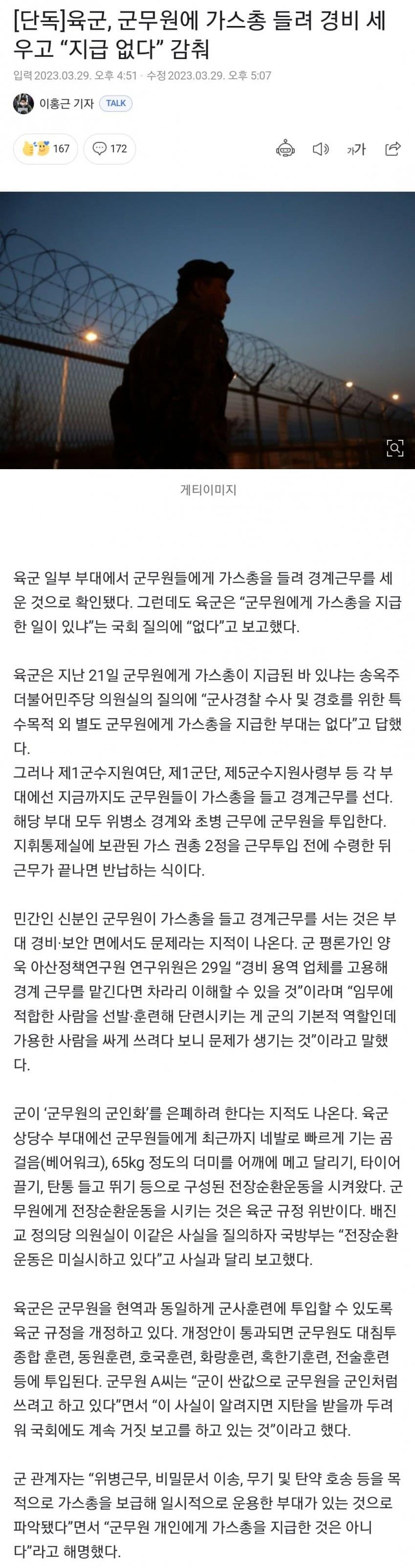 [단독]육군, 군무원에 가스총 들려 경비 세우고 “지급 없다” 감춰

입력 2023.03.29. 오후 4:51 · 수정 2023.03.29. 오후 5:07

이홍근 기자 TALK

167 172

가가

게티이미지

육군 일부 부대에서 군무원들에게 가스총을 들려 경계근무를 세운 것으로 확인됐다. 그런데도 육군은 “군무원에게 가스총을 지급한 일이 있냐”는 국회 질의에 “없다”고 보고했다.

육군은 지난 21일 군무원에게 가스총이 지급된 바 있냐는 송옥주 더불어민주당 의원실의 질의에 “군사경찰 수사 및 경호를 위한 특수목적 외 별도 군무원에게 가스총을 지급한 부대는 없다”고 답했다.
그러나 제1군수지원여단, 제1군단, 제5군수지원사령부 등 각 부대에선 지금까지도 군무원들이 가스총을 들고 경계근무를 선다. 해당 부대 모두 위병소 경계와 초병 근무에 군무원을 투입한다. 지휘통제실에 보관된 가스 권총 2정을 근무투입 전에 수령한 뒤 근무가 끝나면 반납하는 식이다.

민간인 신분인 군무원이 가스총을 들고 경계근무를 서는 것은 부대 경비·보안 면에서도 문제라는 지적이 나온다. 군 평론가인 양욱 아산정책연구원 연구위원은 29일 “경비 용역 업체를 고용해 경계 근무를 맡긴다면 차라리 이해할 수 있을 것”이라며 “임무에 적합한 사람을 선발·훈련해 단련시키는 게 군의 기본적 역할인데 가용한 사람을 싸게 쓰려다 보니 문제가 생기는 것”이라고 말했다.

군이 ‘군무원의 군인화’를 은폐하려 한다는 지적도 나온다. 육군 상당수 부대에선 군무원들에게 최근까지 네발로 빠르게 기는 곰걸음(베어워크), 65kg 정도의 더미를 어깨에 메고 달리기, 타이어 끌기, 탄통 들고 뛰기 등으로 구성된 전장순환운동을 시켜왔다. 군무원에게 전장순환운동을 시키는 것은 육군 규정 위반이다. 배진교 정의당 의원실이 이같은 사실을 질의하자 국방부는 “전장순환운동은 미실시하고 있다”고 사실과 달리 보고했다.

육군은 군무원을 현역과 동일하게 군사훈련에 투입할 수 있도록 육군 규정을 개정하고 있다. 개정안이 통과되면 군무원도 대침투 종합 훈련, 동원훈련, 호국훈련, 화랑훈련, 혹한기훈련, 전술훈련 등에 투입된다. 군무원 A씨는 “군이 싼값으로 군무원을 군인처럼 쓰려고 하고 있다”면서 “이 사실이 알려지면 지탄을 받을까 두려워 국회에도 계속 거짓 보고를 하고 있는 것”이라고 했다.

군 관계자는 “위병근무, 비밀문서 이송, 무기 및 탄약 호송 등을 목적으로 가스총을 보급해 일시적으로 운용한 부대가 있는 것으로 파악됐다”면서 “군무원 개인에게 가스총을 지급한 것은 아니다”라고 해명했다.